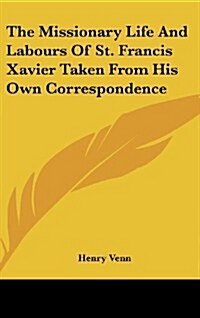 The Missionary Life And Labours Of St. Francis Xavier Taken From His Own Correspondence

Henry Venn